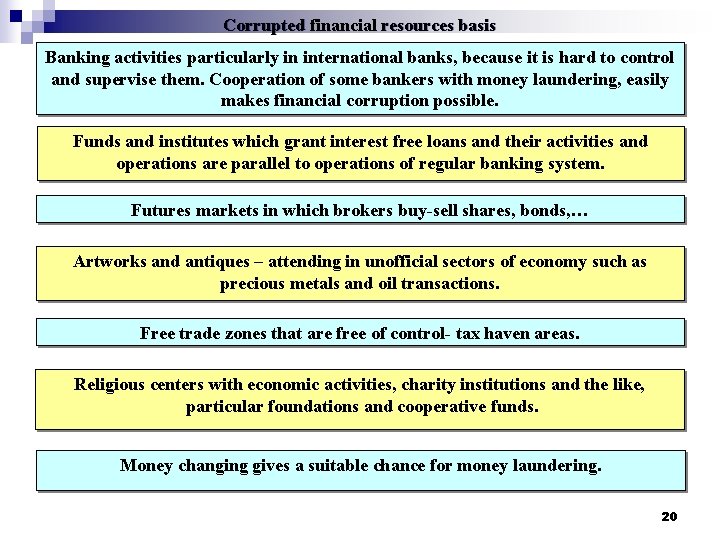 Corrupted financial resources basis

Banking activities particularly in international banks, because it is hard to control and supervise them. Cooperation of some bankers with money laundering, easily makes financial corruption possible.

Funds and institutes which grant interest free loans and their activities and operations are parallel to operations of regular banking system.

Futures markets in which brokers buy-sell shares, bonds,…

Artworks and antiques – attending in unofficial sectors of economy such as precious metals and oil transactions.

Free trade zones that are free of control- tax haven areas.

Religious centers with economic activities, charity institutions and the like, particular foundations and cooperative funds.

Money changing gives a suitable chance for money laundering.

20